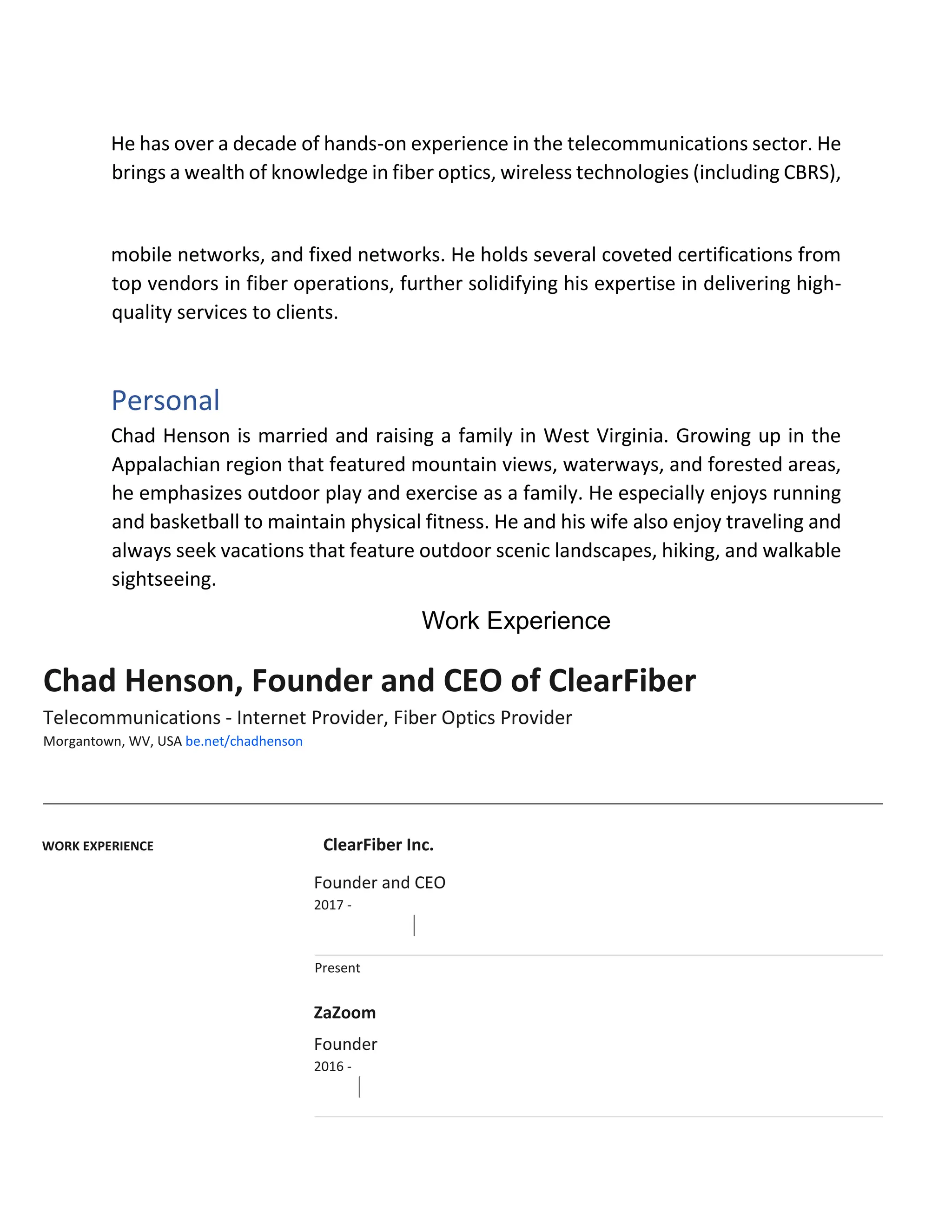 He has over a decade of hands-on experience in the telecommunications sector. He brings a wealth of knowledge in fiber optics, wireless technologies (including CBRS),

mobile networks, and fixed networks. He holds several coveted certifications from top vendors in fiber operations, further solidifying his expertise in delivering high-quality services to clients.

Personal

Chad Henson is married and raising a family in West Virginia. Growing up in the Appalachian region that featured mountain views, waterways, and forested areas, he emphasizes outdoor play and exercise as a family. He especially enjoys running and basketball to maintain physical fitness. He and his wife also enjoy traveling and always seek vacations that feature outdoor scenic landscapes, hiking, and walkable sightseeing.

Work Experience

Chad Henson, Founder and CEO of ClearFiber

Telecommunications - Internet Provider, Fiber Optics Provider

Morgantown, WV, USA be.net/chadhenson

WORK EXPERIENCE

ClearFiber Inc.

Founder and CEO

2017 -

Present

ZaZoom

Founder

2016 -